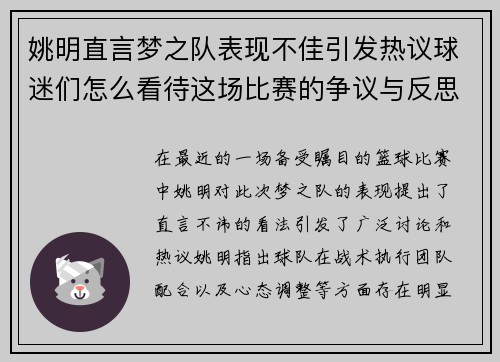 姚明直言梦之队表现不佳引发热议球迷们怎么看待这场比赛的争议与反思

在最近的一场备受瞩目的篮球比赛中姚明对此次梦之队的表现提出了直言不讳的看法引发了广泛讨论和热议姚明指出球队在战术执行团队配合以及心态调整等方面存在明显